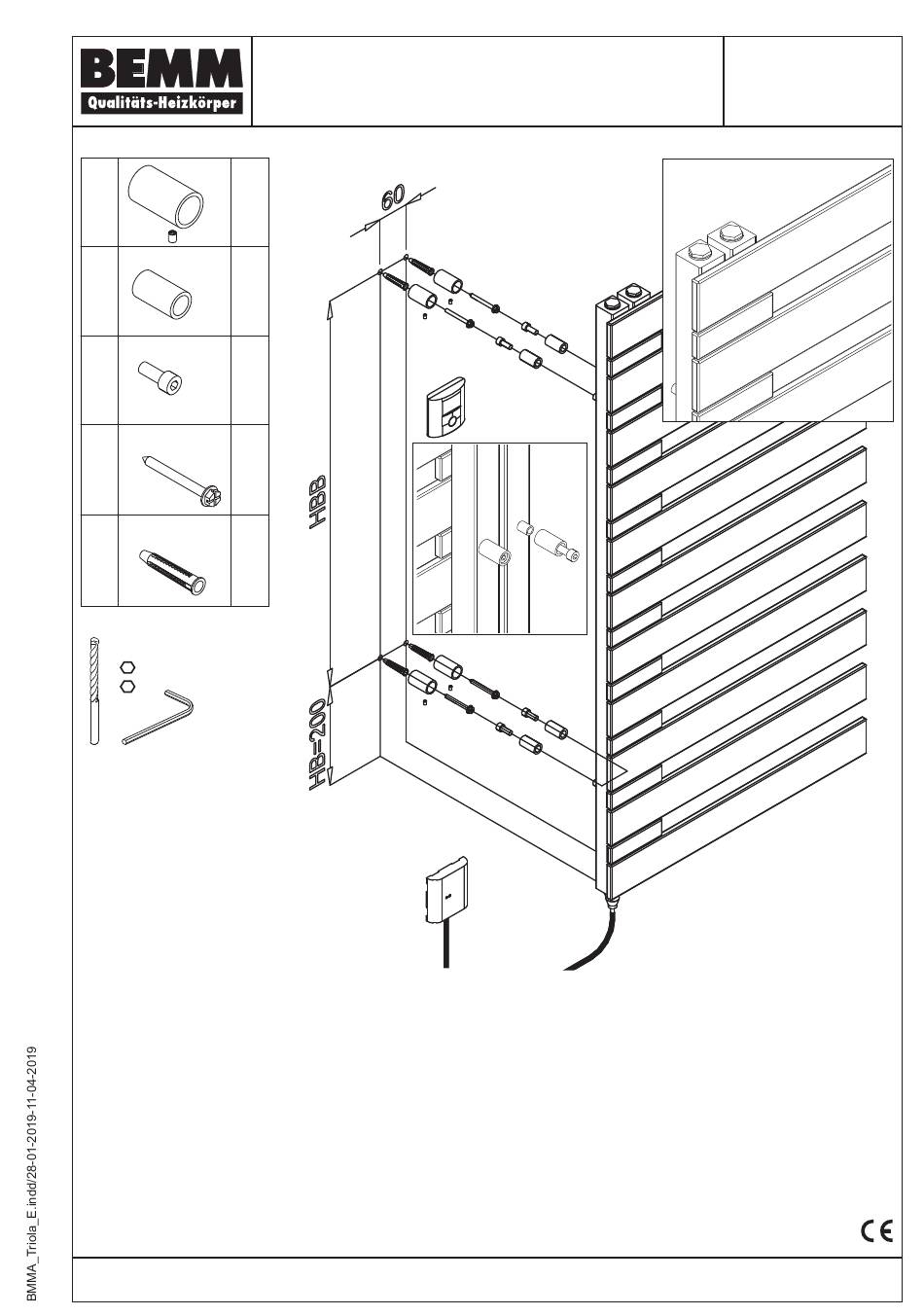 BEMM
Qualitäts-Heizkörper

60

HBB

HB=200

CE

BMMA_Triola_E.indd/28-01-2019-11-04-2019